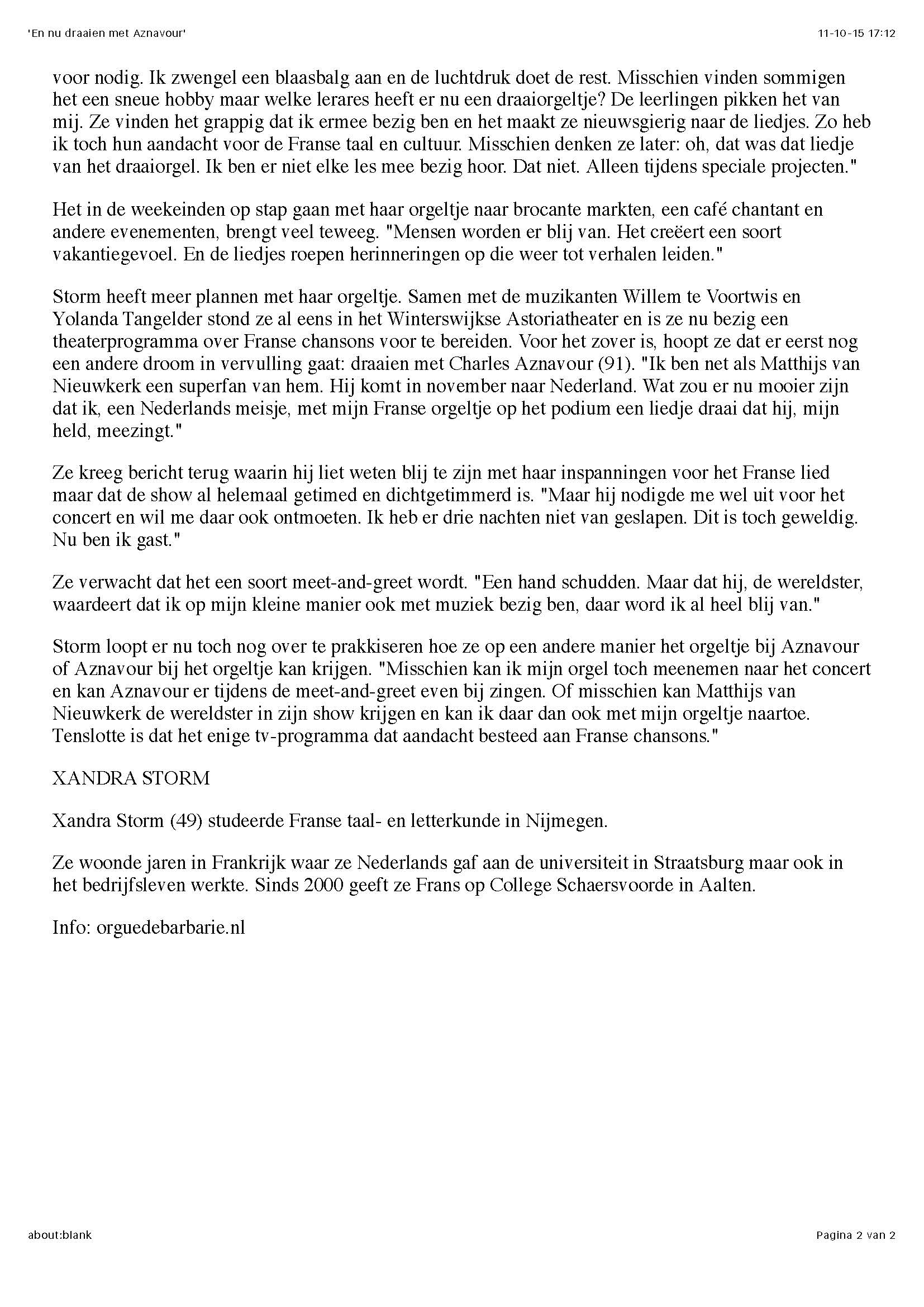 'En nu draaien met Aznavour'

11-10-15 17:12

voor nodig. Ik zwengel een blaasbalg aan en de luchtdruk doet de rest. Misschien vinden sommigen het een sneue hobby maar welke lerares heeft er nu een draaiorgeltje? De leerlingen pikken het van mij. Ze vinden het grappig dat ik ermee bezig ben en het maakt ze nieuwsgierig naar de liedjes. Zo heb ik toch hun aandacht voor de Franse taal en cultuur. Misschien denken ze later: oh, dat was dat liedje van het draaiorgel. Ik ben er niet elke les mee bezig hoor. Dat niet. Alleen tijdens speciale projecten."

Het in de weekeinden op stap gaan met haar orgeltje naar brocante markten, een café chantant en andere evenementen, brengt veel teweeg. "Mensen worden er blij van. Het creëert een soort vakantiegevoel. En de liedjes roepen herinneringen op die weer tot verhalen leiden."

Storm heeft meer plannen met haar orgeltje. Samen met de muzikanten Willem te Voortwis en Yolanda Tangelder stond ze al eens in het Winterswijkse Astoriatheater en is ze nu bezig een theaterprogramma over Franse chansons voor te bereiden. Voor het zover is, hoopt ze dat er eerst nog een andere droom in vervulling gaat: draaien met Charles Aznavour (91). "Ik ben net als Matthijs van Nieuwkerk een superfan van hem. Hij komt in november naar Nederland. Wat zou er nu mooier zijn dat ik, een Nederlands meisje, met mijn Franse orgeltje op het podium een liedje draai dat hij, mijn held, meezingt."

Ze kreeg bericht terug waarin hij liet weten blij te zijn met haar inspanningen voor het Franse lied maar dat de show al helemaal getimed en dichtgetimmerd is. "Maar hij nodigde me wel uit voor het concert en wil me daar ook ontmoeten. Ik heb er drie nachten niet van geslapen. Dit is toch geweldig. Nu ben ik gast."

Ze verwacht dat het een soort meet-and-greet wordt. "Een hand schudden. Maar dat hij, de wereldster, waardeert dat ik op mijn kleine manier ook met muziek bezig ben, daar word ik al heel blij van."

Storm loopt er nu toch nog over te prakkiseren hoe ze op een andere manier het orgeltje bij Aznavour of Aznavour bij het orgeltje kan krijgen. "Misschien kan ik mijn orgel toch meenemen naar het concert en kan Aznavour er tijdens de meet-and-greet even bij zingen. Of misschien kan Matthijs van Nieuwkerk de wereldster in zijn show krijgen en kan ik daar dan ook met mijn orgeltje naartoe. Tenslotte is dat het enige tv-programma dat aandacht besteed aan Franse chansons."

XANDRA STORM

Xandra Storm (49) studeerde Franse taal- en letterkunde in Nijmegen.

Ze woonde jaren in Frankrijk waar ze Nederlands gaf aan de universiteit in Straatsburg maar ook in het bedrijfsleven werkte. Sinds 2000 geeft ze Frans op College Schaersvoorde in Aalten.

Info: orguedebarbarie.nl

about:blank

Pagina 2 van 2